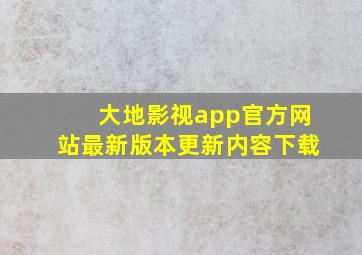 大地影视app官方网站最新版本更新内容下载